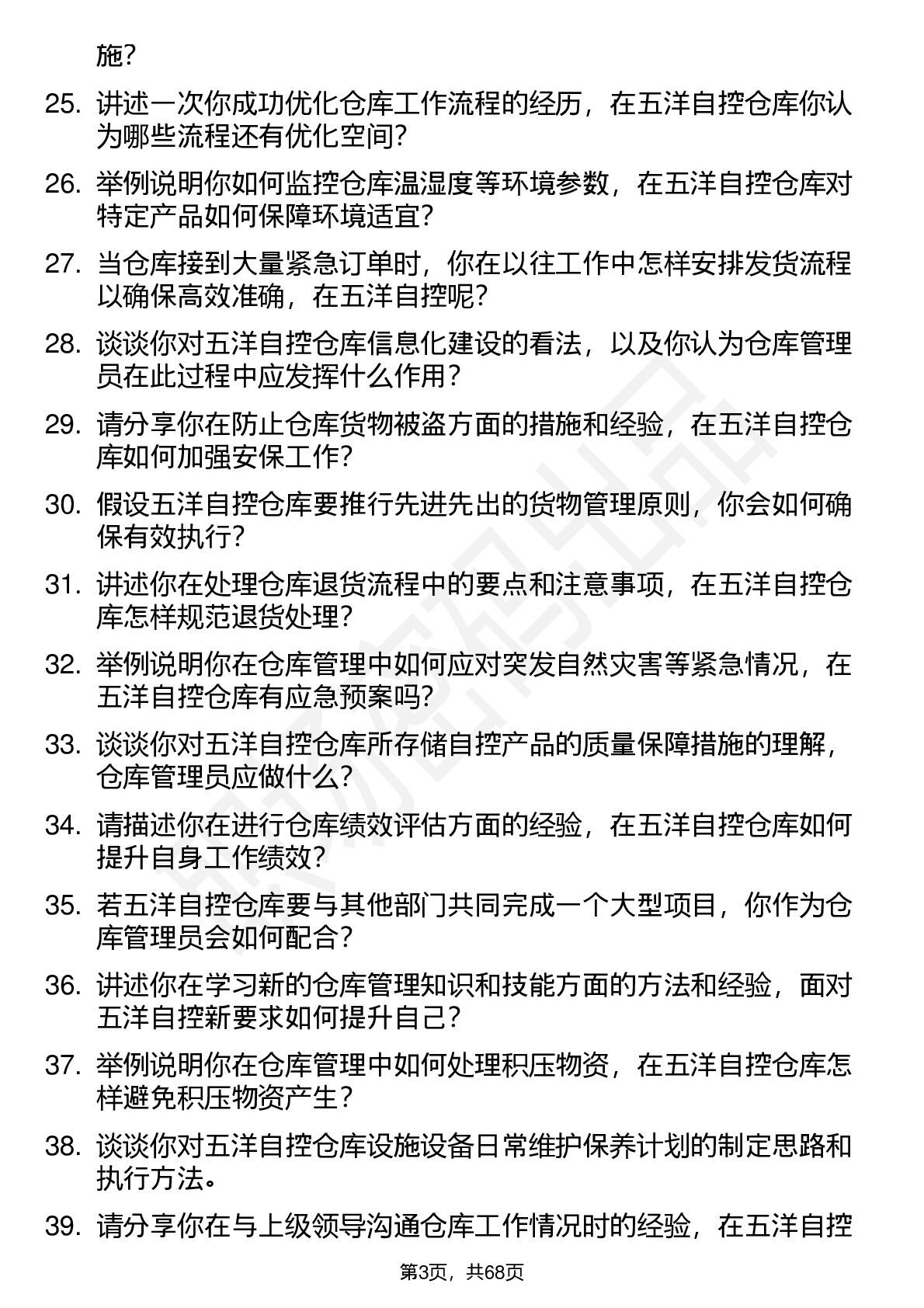 施?

25. 讲述一次你成功优化仓库工作流程的经历，在五洋自控仓库你认为哪些流程还有优化空间?

26. 举例说明你如何监控仓库温湿度等环境参数，在五洋自控仓库对特定产品如何保障环境适宜?

27. 当仓库接到大量紧急订单时，你在以往工作中怎样安排发货流程以确保高效准确，在五洋自控呢?

28. 谈谈你对五洋自控仓库信息化建设的看法，以及你认为仓库管理员在此过程中应发挥什么作用?

29. 请分享你在防止仓库货物被盗方面的措施和经验，在五洋自控仓库如何加强安保工作?

30. 假设五洋自控仓库要推行先进先出的货物管理原则，你会如何确保有效执行?

31. 讲述你在处理仓库退货流程中的要点和注意事项，在五洋自控仓库怎样规范退货处理?

32. 举例说明你在仓库管理中如何应对突发自然灾害等紧急情况，在五洋自控仓库有应急预案吗?

33. 谈谈你对五洋自控仓库所存储自控产品的质量保障措施的理解，仓库管理员应做什么?

34. 请描述你在进行仓库绩效评估方面的经验，在五洋自控仓库如何提升自身工作绩效?

35. 若五洋自控仓库要与其他部门共同完成一个大型项目，你作为仓库管理员会如何配合?

36. 讲述你在学习新的仓库管理知识和技能方面的方法和经验，面对五洋自控新要求如何提升自己?

37. 举例说明你在仓库管理中如何处理积压物资，在五洋自控仓库怎样避免积压物资产生?

38. 谈谈你对五洋自控仓库设施设备日常维护保养计划的制定思路和执行方法。

39. 请分享你在与上级领导沟通仓库工作情况时的经验，在五洋自控

第3页，共68页